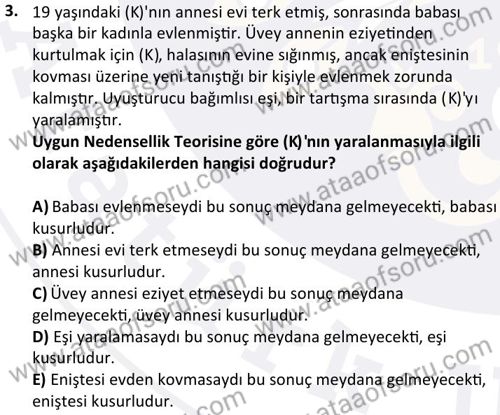 3. 19 yaşındaki (K)'nın annesi evi terk etmiş, sonrasında babası başka bir kadınla evlenmiştir. Üvey annenin eziyetinden kurtulmak için (K), halasının evine sığınmış, ancak eniştesinin kovması üzerine yeni tanıştığı bir kişiyle evlenmek zorunda kalmıştır. Uyuşturucu bağımlısı eşi, bir tartışma sırasında (K)'yı yaralamıştır.

Uygun Nedensellik Teorisine göre (K)'nın yaralanmasıyla ilgili olarak aşağıdakilerden hangisi doğrudur?

A) Babası evlenmeseydi bu sonuç meydana gelmeyecekti, babası kusurludur.
B) Annesi evi terk etmeseydi bu sonuç meydana gelmeyecekti, annesi kusurludur.
C) Üvey annesi eziyet etmeseydi bu sonuç meydana gelmeyecekti, üvey annesi kusurludur.
D) Eşi yaralamasaydı bu sonuç meydana gelmeyecekti, eşi kusurludur.
E) Eniştesi evden kovmasaydı bu sonuç meydana gelmeyecekti, eniştesi kusurludur.

www.ataaofsoru.com